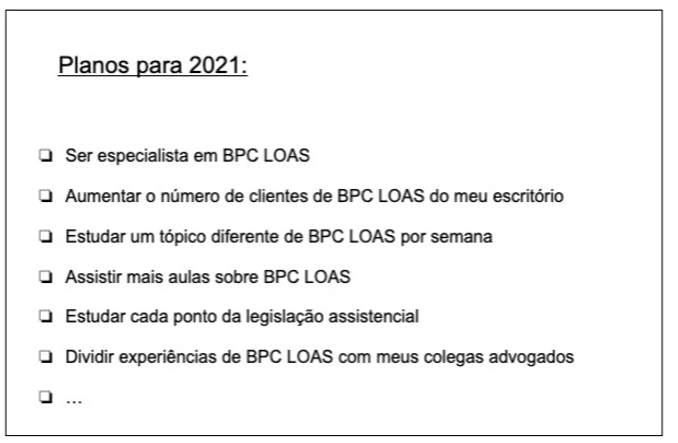 Planos para 2021:

☐ Ser especialista em BPC LOAS

☐ Aumentar o número de clientes de BPC LOAS do meu escritório

☐ Estudar um tópico diferente de BPC LOAS por semana

☐ Assistir mais aulas sobre BPC LOAS

☐ Estudar cada ponto da legislação assistencial

☐ Dividir experiências de BPC LOAS com meus colegas advogados

☐ ...